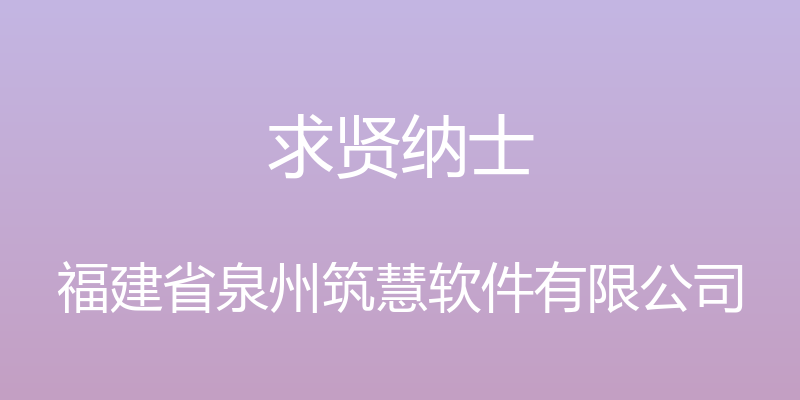 求贤纳士

福建省泉州筑慧软件有限公司